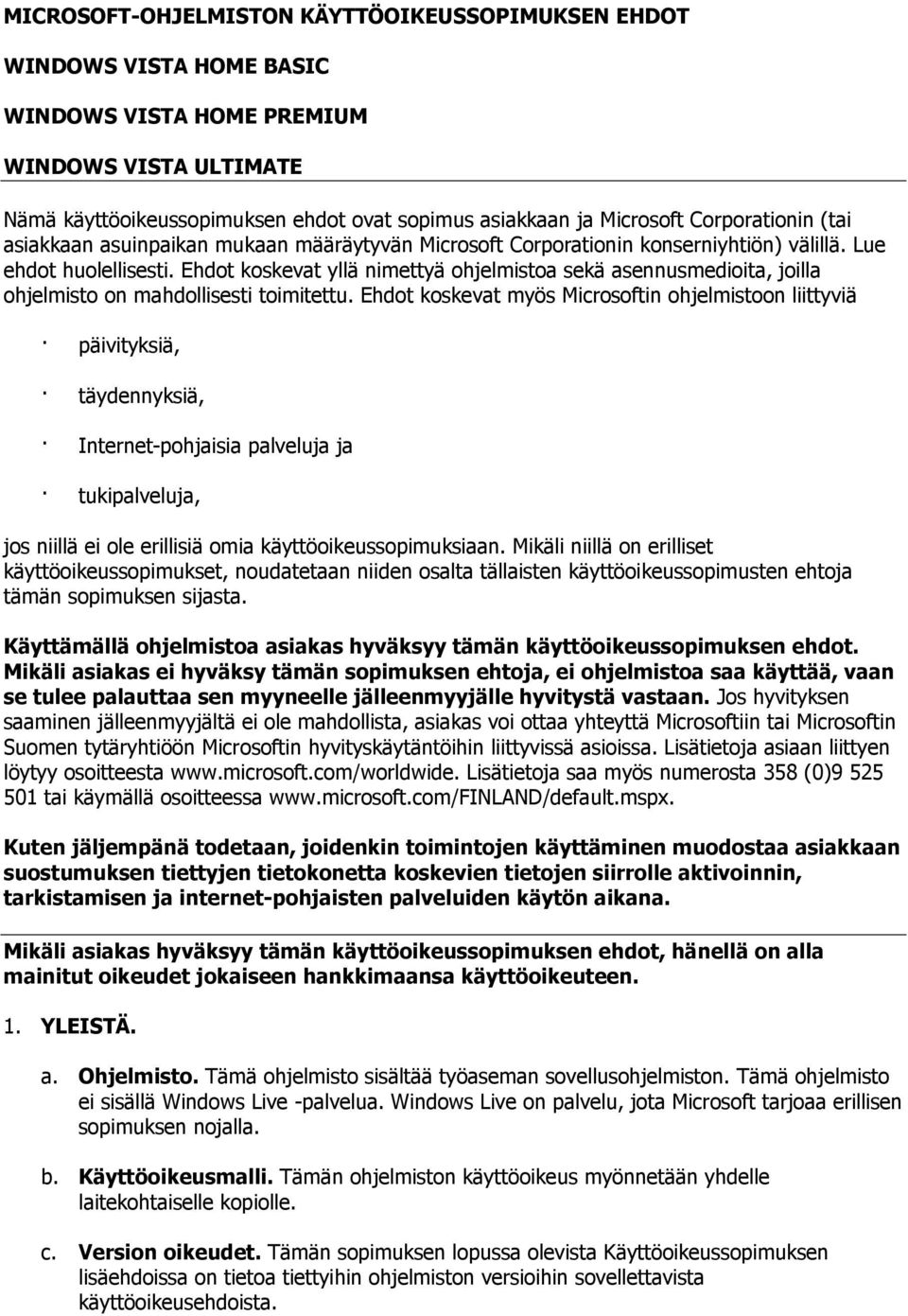 MICROSOFT-OHJELMISTON KÄYTTÖOIKEUSSOPIMUKSEN EHDOT

WINDOWS VISTA HOME BASIC

WINDOWS VISTA HOME PREMIUM

WINDOWS VISTA ULTIMATE

Nämä käyttöoikeussopimuksen ehdot ovat sopimus asiakkaan ja Microsoft Corporationin (tai asiakkaan asuinpaikan mukaan määräytyvän Microsoft Corporationin konserniyhtiön) välillä. Lue ehdot huolellisesti. Ehdot koskevat yllä nimettyä ohjelmistoa sekä asennusmedioita, joilla ohjelmisto on mahdollisesti toimitettu. Ehdot koskevat myös Microsoftin ohjelmistoon liittyviä

· päivityksiä,

· täydennyksiä,

· Internet-pohjaisia palveluja ja

· tukipalveluja,

jos niillä ei ole erillisiä omia käyttöoikeussopimuksiaan. Mikäli niillä on erilliset käyttöoikeussopimukset, noudatetaan niiden osalta tällaisten käyttöoikeussopimusten ehtoja tämän sopimuksen sijasta.

Käyttämällä ohjelmistoa asiakas hyväksyy tämän käyttöoikeussopimuksen ehdot. Mikäli asiakas ei hyväksy tämän sopimuksen ehtoja, ei ohjelmistoa saa käyttää, vaan se tulee palauttaa sen myyneelle jälleenmyyjälle hyvitystä vastaan. Jos hyvityksen saaminen jälleenmyyjältä ei ole mahdollista, asiakas voi ottaa yhteyttä Microsoftiin tai Microsoftin Suomen tytäryhtiöön Microsoftin hyvityskäytäntöihin liittyvissä asioissa. Lisätietoja asiaan liittyen löytyy osoitteesta www.microsoft.com/worldwide. Lisätietoja saa myös numerosta 358 (0)9 525 501 tai käymällä osoitteessa www.microsoft.com/FINLAND/default.mspx.

Kuten jäljempänä todetaan, joidenkin toimintojen käyttäminen muodostaa asiakkaan suostumuksen tiettyjen tietokonetta koskevien tietojen siirrolle aktivoinnin, tarkistamisen ja internet-pohjaisten palveluiden käytön aikana.

Mikäli asiakas hyväksyy tämän käyttöoikeussopimuksen ehdot, hänellä on alla mainitut oikeudet jokaiseen hankkimaansa käyttöoikeuteen.

1. YLEISTÄ.

a. Ohjelmisto. Tämä ohjelmisto sisältää työaseman sovellusohjelmiston. Tämä ohjelmisto ei sisällä Windows Live -palvelua. Windows Live on palvelu, jota Microsoft tarjoaa erillisen sopimuksen nojalla.

b. Käyttöoikeusmalli. Tämän ohjelmiston käyttöoikeus myönnetään yhdelle laitekohtaiselle kopiolle.

c. Version oikeudet. Tämän sopimuksen lopussa olevista Käyttöoikeussopimuksen lisäehdoissa on tietoa tiettyihin ohjelmiston versioihin sovellettavista käyttöoikeusehdoista.